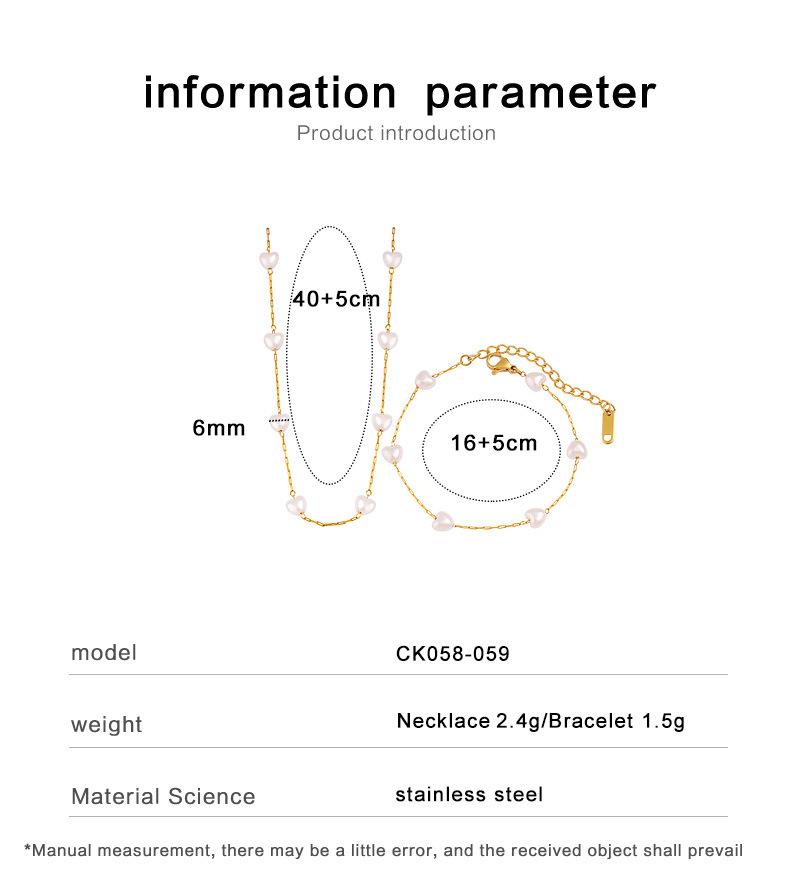 information parameter
Product introduction

40+5cm

6mm

16+5cm

| model | CK058-059 |
|---|---|
| weight | Necklace 2.4g/Bracelet 1.5g |
| Material Science | stainless steel |

*Manual measurement, there may be a little error, and the received object shall prevail